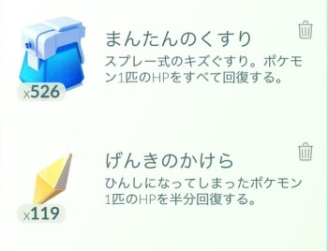 x526

まんたんのくすり
スプレー式のキズぐすり。ポケモン1匹のHPをすべて回復する。

x119

げんきのかけら
ひんしになってしまったポケモン1匹のHPを半分回復する。